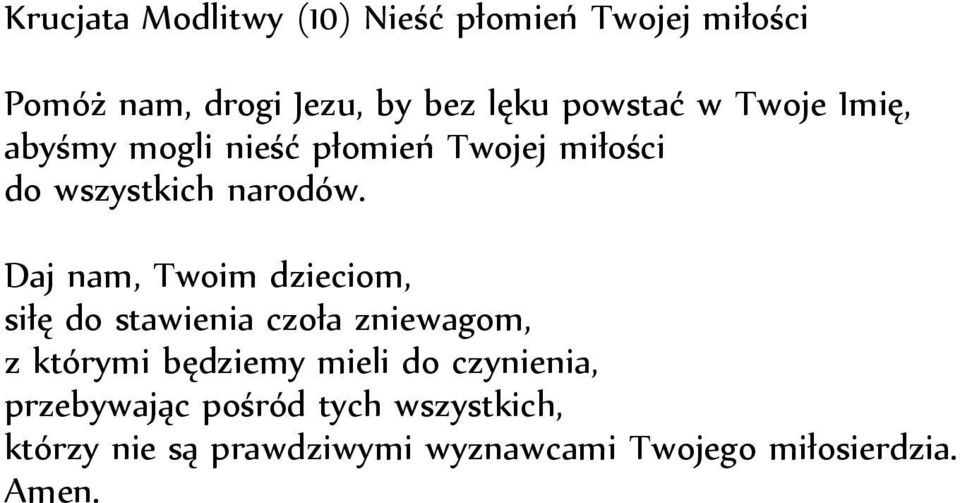 Krucjata Modlitwy (10) Nieść płomień Twojej miłości

Pomóż nam, drogi Jezu, by bez lęku powstać w Twoje Imię, abyśmy mogli nieść płomień Twojej miłości do wszystkich narodów.

Daj nam, Twoim dzieciom, siłę do stawienia czoła zniewagom, z którymi będziemy mieli do czynienia, przebywając pośród tych wszystkich, którzy nie są prawdziwymi wyznawcami Twojego miłosierdzia. Amen.